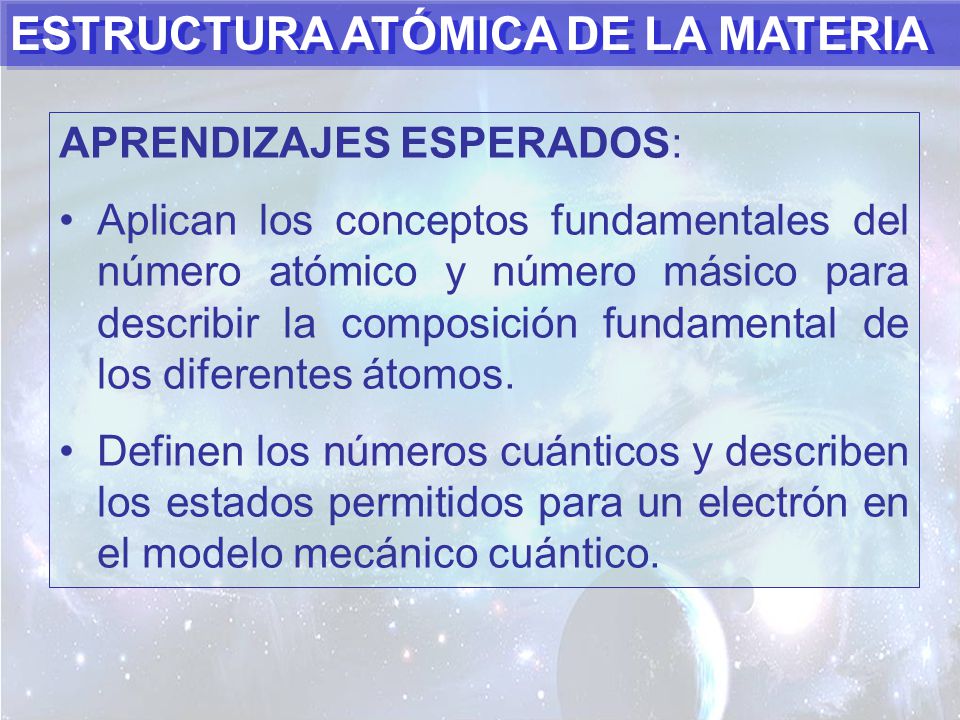 ESTRUCTURA ATÓMICA DE LA MATERIA

APRENDIZAJES ESPERADOS:

• Aplican los conceptos fundamentales del número atómico y número másico para describir la composición fundamental de los diferentes átomos.

• Definen los números cuánticos y describen los estados permitidos para un electrón en el modelo mecánico cuántico.